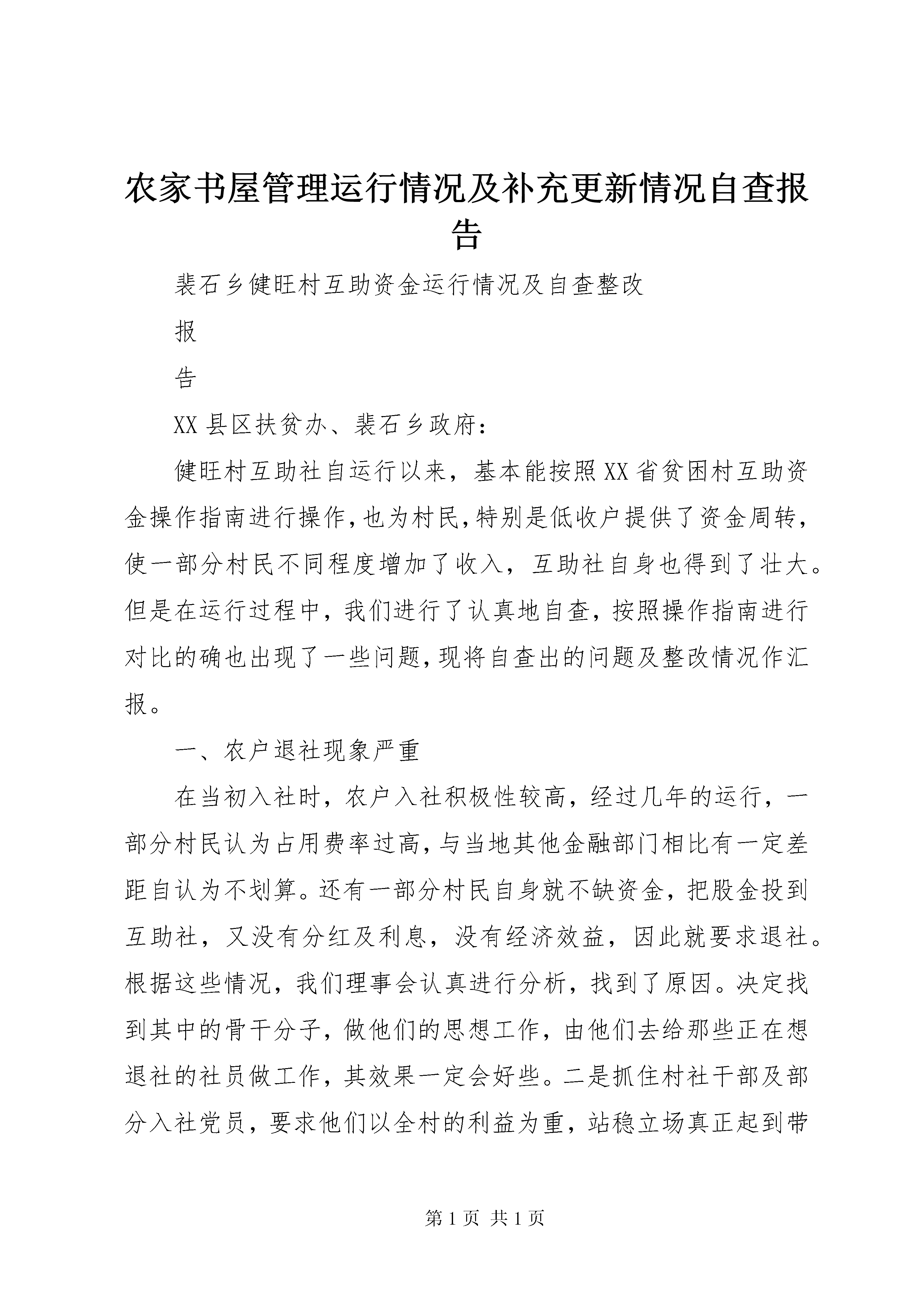 农家书屋管理运行情况及补充更新情况自查报告

裴石乡健旺村互助资金运行情况及自查整改

报

告

XX县区扶贫办、裴石乡政府：

健旺村互助社自运行以来，基本能按照XX省贫困村互助资金操作指南进行操作，也为村民，特别是低收户提供了资金周转，使一部分村民不同程度增加了收入，互助社自身也得到了壮大。但是在运行过程中，我们进行了认真地自查，按照操作指南进行对比的确也出现了一些问题，现将自查出的问题及整改情况作汇报。

一、农户退社现象严重

在当初入社时，农户入社积极性较高，经过几年的运行，一部分村民认为占用费率过高，与当地其他金融部门相比有一定差距自认为不划算。还有一部分村民自身就不缺资金，把股金投到互助社，又没有分红及利息，没有经济效益，因此就要求退社。根据这些情况，我们理事会认真进行分析，找到了原因。决定找到其中的骨干分子，做他们的思想工作，由他们去给那些正在想退社的社员做工作，其效果一定会好些。二是抓住村社干部及部分入社党员，要求他们以全村的利益为重，站稳立场真正起到带

第1页 共1页